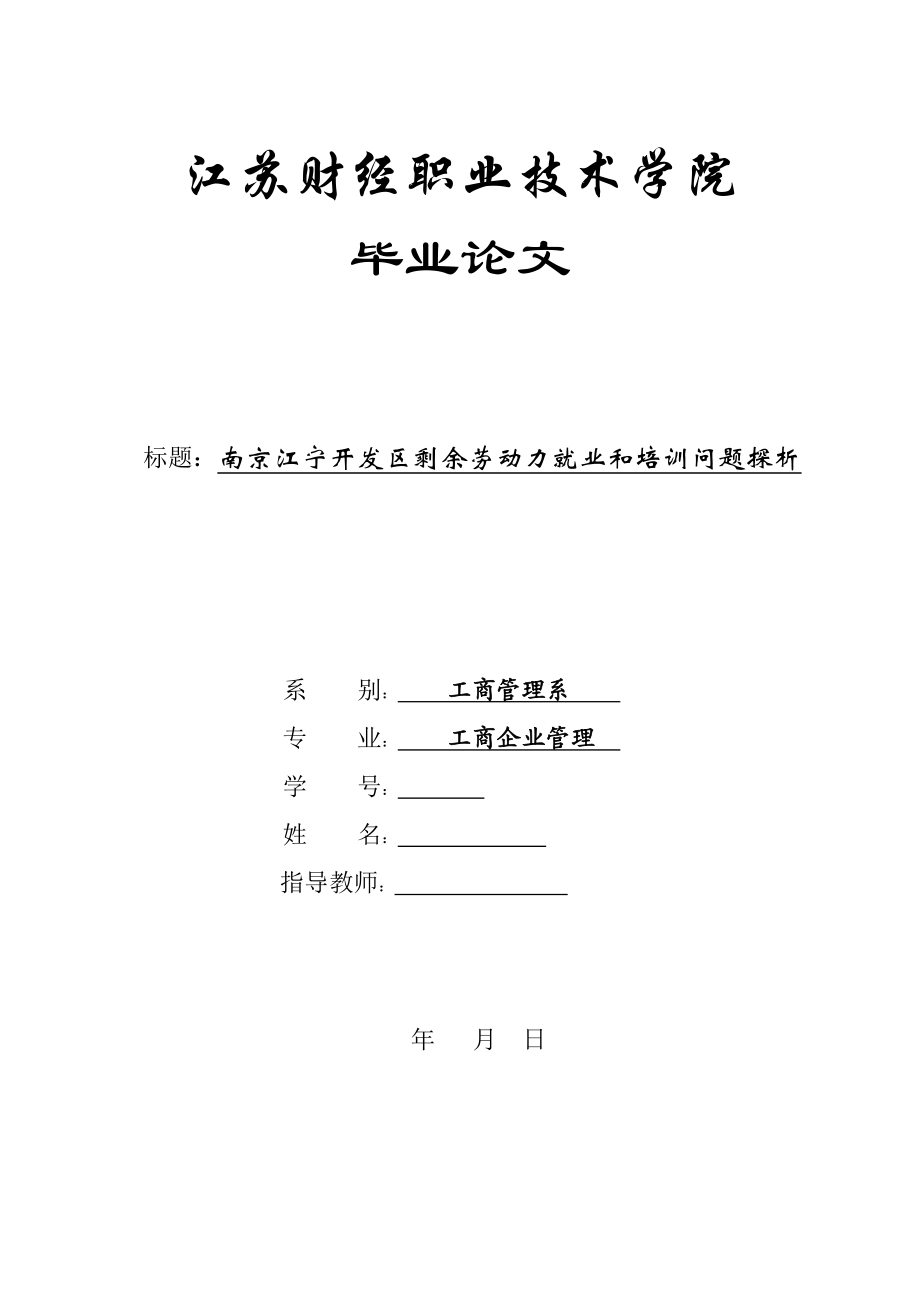 江苏财经职业技术学院

毕业论文

标题：南京江宁开发区剩余劳动力就业和培训问题探析

系　　别：工商管理系

专　　业：工商企业管理

学　　号：

姓　　名：

指导教师：

年　月　日